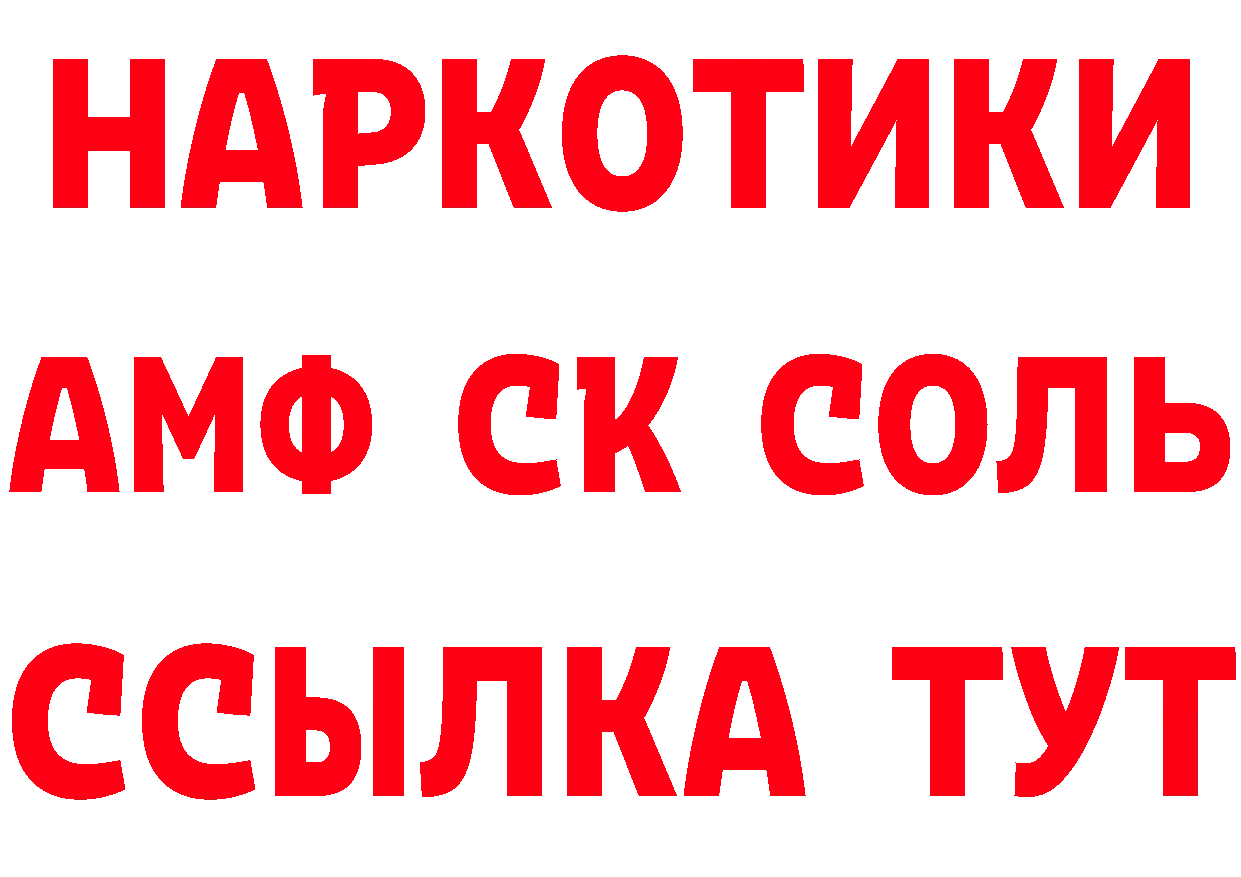 НАРКОТИКИ

АМФ СК СОЛЬ

ССЫЛКА ТУТ